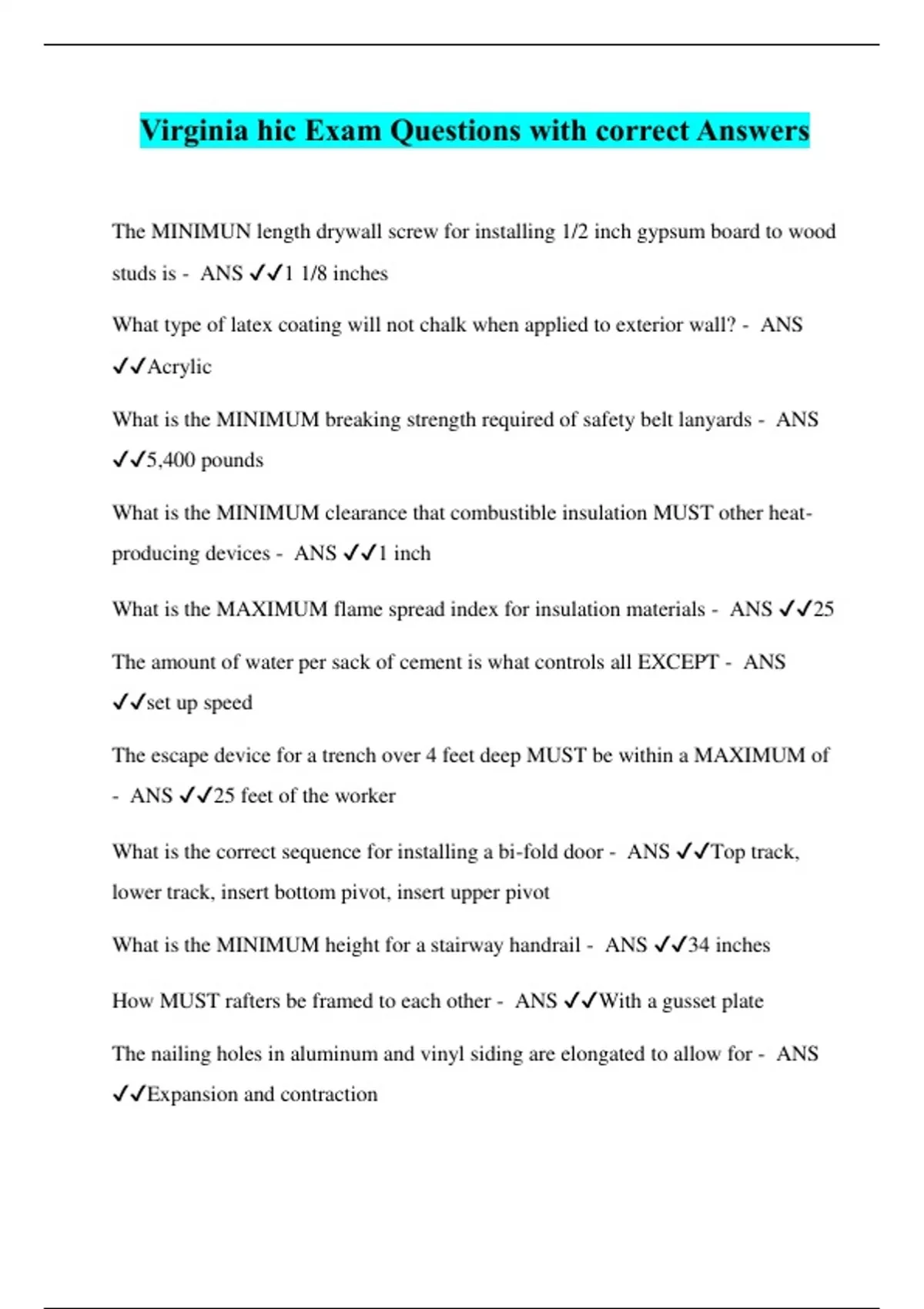 Virginia hic Exam Questions with correct Answers

The MINIMUN length drywall screw for installing 1/2 inch gypsum board to wood studs is - ANS ✓✓1 1/8 inches

What type of latex coating will not chalk when applied to exterior wall? - ANS ✓✓Acrylic

What is the MINIMUM breaking strength required of safety belt lanyards - ANS ✓✓5,400 pounds

What is the MINIMUM clearance that combustible insulation MUST other heat-producing devices - ANS ✓✓1 inch

What is the MAXIMUM flame spread index for insulation materials - ANS ✓✓25

The amount of water per sack of cement is what controls all EXCEPT - ANS ✓✓set up speed

The escape device for a trench over 4 feet deep MUST be within a MAXIMUM of - ANS ✓✓25 feet of the worker

What is the correct sequence for installing a bi-fold door - ANS ✓✓Top track, lower track, insert bottom pivot, insert upper pivot

What is the MINIMUM height for a stairway handrail - ANS ✓✓34 inches

How MUST rafters be framed to each other - ANS ✓✓With a gusset plate

The nailing holes in aluminum and vinyl siding are elongated to allow for - ANS ✓✓Expansion and contraction